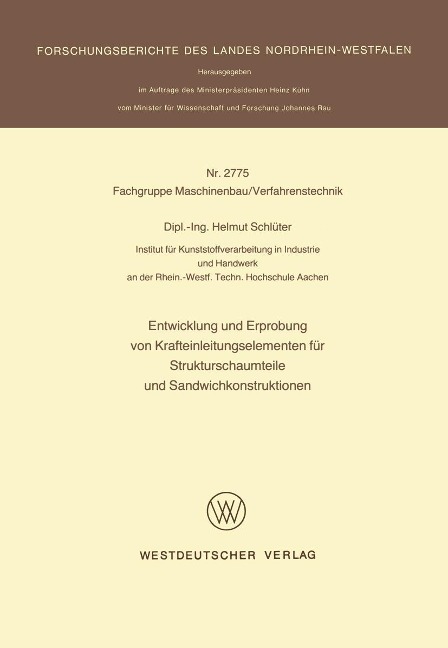 FORSCHUNGSBERICHTE DES LANDES NORDRHEIN-WESTFALEN

Herausgegeben

im Auftrage des Ministerpräsidenten Heinz Kühn

vom Minister für Wissenschaft und Forschung Johannes Rau

Nr. 2775

Fachgruppe Maschinenbau/Verfahrenstechnik

Dipl.-Ing. Helmut Schlüter

Institut für Kunststoffverarbeitung in Industrie und Handwerk an der Rhein.-Westf. Techn. Hochschule Aachen

Entwicklung und Erprobung von Krafteinleitungselementen für Strukturschaumteile und Sandwichkonstruktionen

WESTDEUTSCHER VERLAG